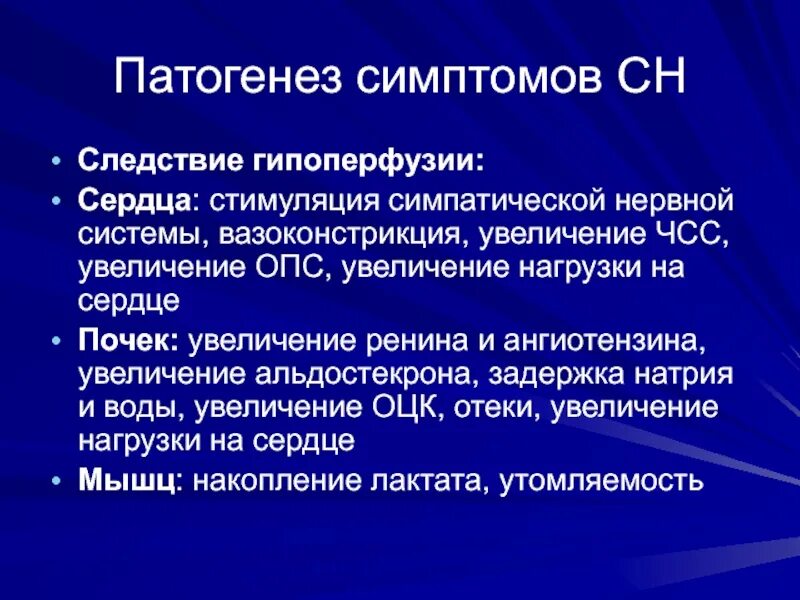 Патогенез симптомов СН

• Следствие гипоперфузии:
• Сердца: стимуляция симпатической нервной системы, вазоконстрикция, увеличение ЧСС, увеличение ОПС, увеличение нагрузки на сердце
• Почек: увеличение ренина и ангиотензина, увеличение альдостекрона, задержка натрия и воды, увеличение ОЦК, отеки, увеличение нагрузки на сердце
• Мышц: накопление лактата, утомляемость